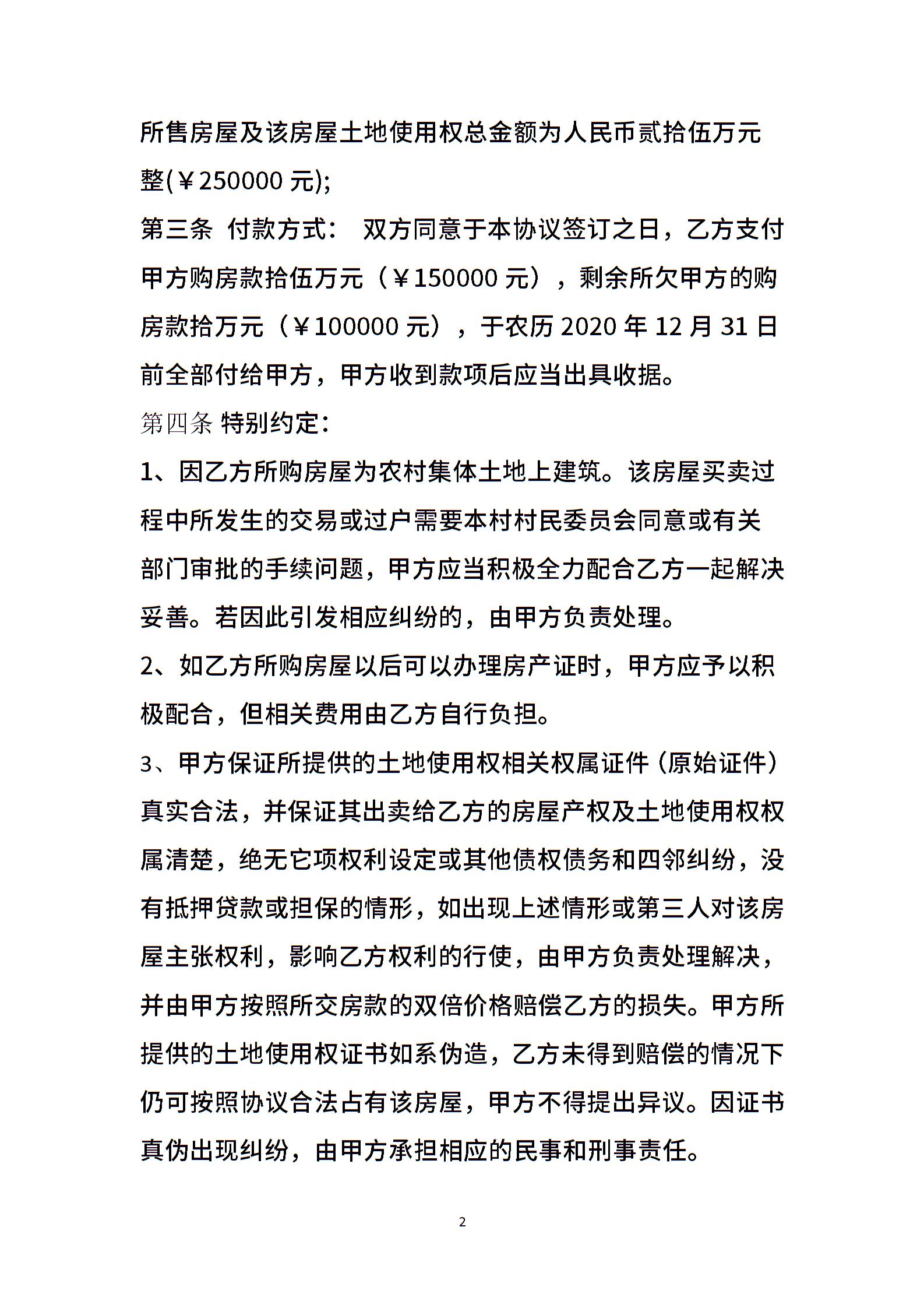 所售房屋及该房屋土地使用权总金额为人民币贰拾伍万元整(￥250000 元);

第三条 付款方式： 双方同意于本协议签订之日，乙方支付甲方购房款拾伍万元（￥150000 元），剩余所欠甲方的购房款拾万元（￥100000 元），于农历 2020 年 12 月 31 日前全部付给甲方，甲方收到款项后应当出具收据。

第四条 特别约定：

1、因乙方所购房屋为农村集体土地上建筑。该房屋买卖过程中所发生的交易或过户需要本村村民委员会同意或有关部门审批的手续问题，甲方应当积极全力配合乙方一起解决妥善。若因此引发相应纠纷的，由甲方负责处理。

2、如乙方所购房屋以后可以办理房产证时，甲方应予以积极配合，但相关费用由乙方自行负担。

3、甲方保证所提供的土地使用权相关权属证件（原始证件）真实合法，并保证其出卖给乙方的房屋产权及土地使用权权属清楚，绝无它项权利设定或其他债权债务和四邻纠纷，没有抵押贷款或担保的情形，如出现上述情形或第三人对该房屋主张权利，影响乙方权利的行使，由甲方负责处理解决，并由甲方按照所交房款的双倍价格赔偿乙方的损失。甲方所提供的土地使用权证书如系伪造，乙方未得到赔偿的情况下仍可按照协议合法占有该房屋，甲方不得提出异议。因证书真伪出现纠纷，由甲方承担相应的民事和刑事责任。

2